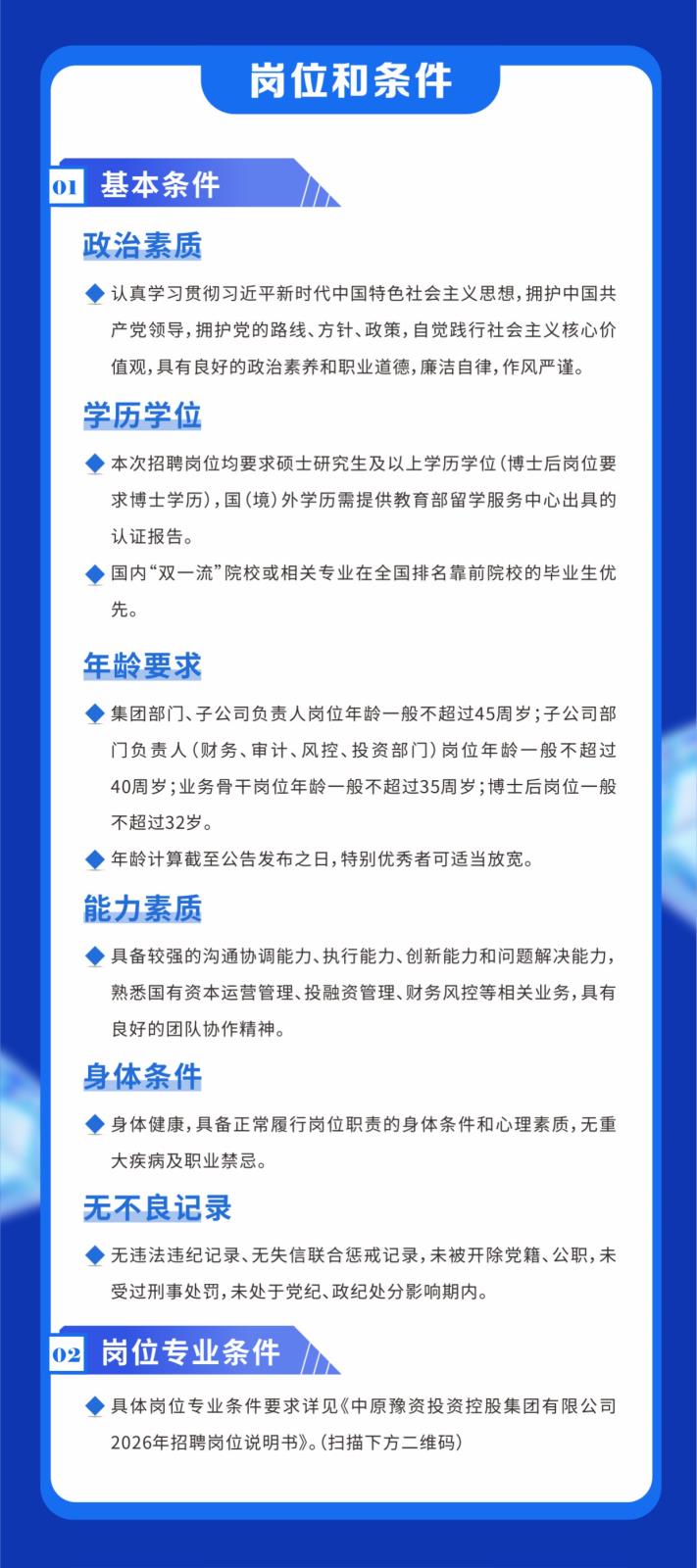 岗位和条件

01 基本条件

政治素质

认真学习贯彻习近平新时代中国特色社会主义思想，拥护中国共产党领导，拥护党的路线、方针、政策，自觉践行社会主义核心价值观，具有良好的政治素养和职业道德，廉洁自律，作风严谨。

学历学位

本次招聘岗位均要求硕士研究生及以上学历学位（博士后岗位要求博士学历），国（境）外学历需提供教育部留学服务中心出具的认证报告。

国内“双一流”院校或相关专业在全国排名靠前院校的毕业生优先。

年龄要求

集团部门、子公司负责人岗位年龄一般不超过45周岁；子公司部门负责人（财务、审计、风控、投资部门）岗位年龄一般不超过40周岁；业务骨干岗位年龄一般不超过35周岁；博士后岗位一般不超过32岁。

年龄计算截至公告发布之日，特别优秀者可适当放宽。

能力素质

具备较强的沟通协调能力、执行能力、创新能力和问题解决能力，熟悉国有资本运营管理、投融资管理、财务风控等相关业务，具有良好的团队协作精神。

身体条件

身体健康，具备正常履行岗位职责的身体条件和心理素质，无重大疾病及职业禁忌。

无不良记录

无违法违纪记录、无失信联合惩戒记录，未被开除党籍、公职，未受过刑事处罚，未处于党纪、政纪处分影响期内。

02 岗位专业条件

具体岗位专业条件要求详见《中原豫资投资控股集团有限公司2026年招聘岗位说明书》。（扫描下方二维码）